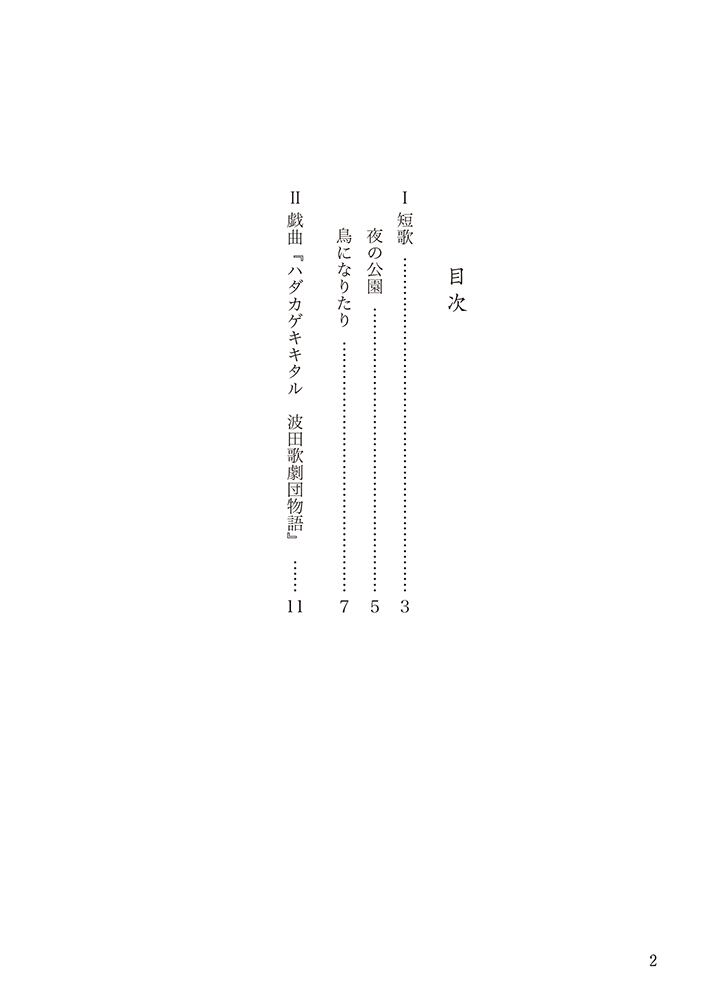 目次

Ⅰ短歌 3

夜の公園 5

鳥になりたり 7

Ⅱ戯曲『ハダカゲキキタル 波田歌劇団物語』 11

2